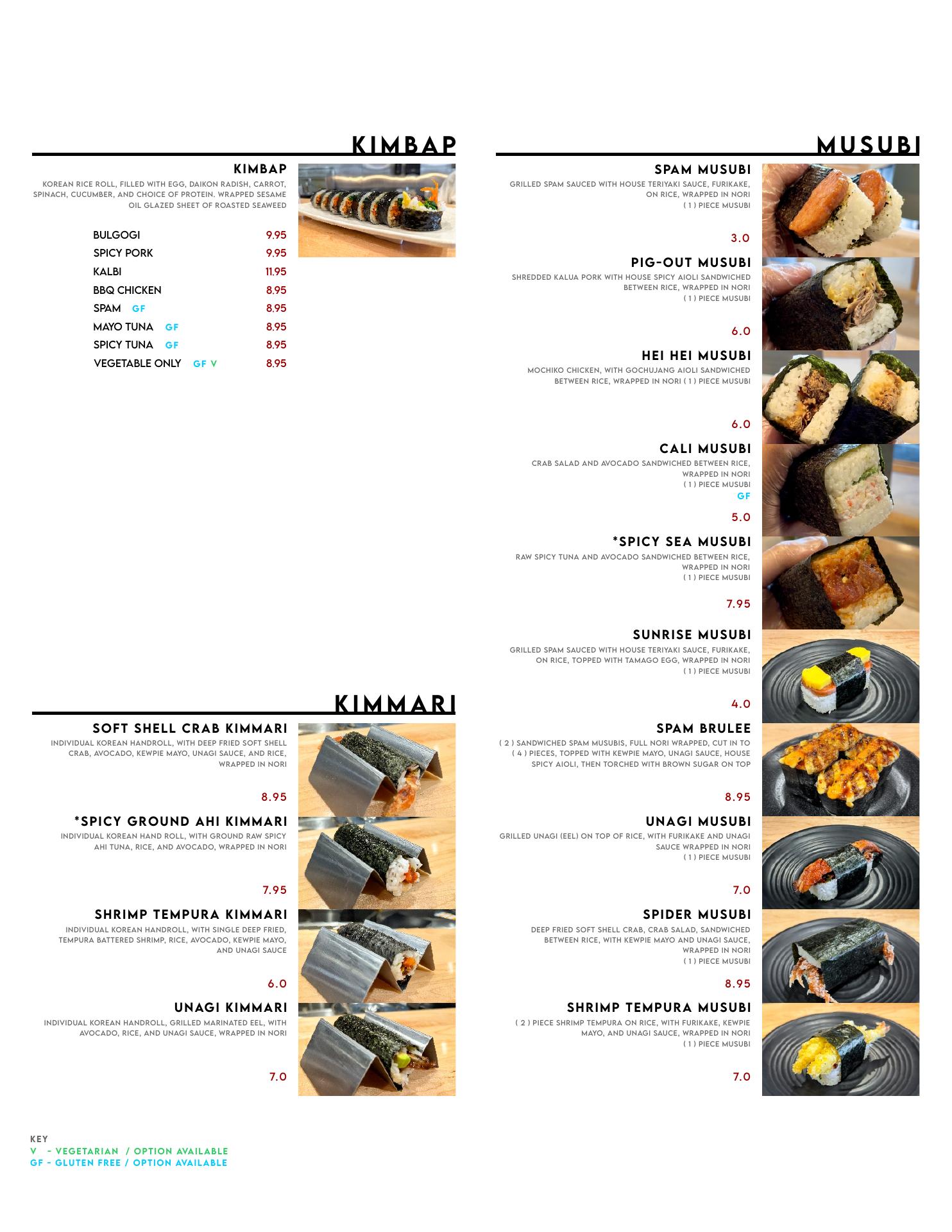 KIMBAP

KIMBAP

KOREAN RICE ROLL, FILLED WITH EGG, DAIKON RADISH, CARROT, SPINACH, CUCUMBER, AND CHOICE OF PROTEIN. WRAPPED SESAME OIL GLAZED SHEET OF ROASTED SEAWEED

BULGOGI 9.95
SPICY PORK 9.95
KALBI 11.95
BBQ CHICKEN 8.95
SPAM GF 8.95
MAYO TUNA GF 8.95
SPICY TUNA GF 8.95
VEGETABLE ONLY GF V 8.95

KIMMARI

SOFT SHELL CRAB KIMMARI

INDIVIDUAL KOREAN HANDROLL, WITH DEEP FRIED SOFT SHELL CRAB, AVOCADO, KEWPIE MAYO, UNAGI SAUCE, AND RICE, WRAPPED IN NORI

8.95

*SPICY GROUND AHI KIMMARI

INDIVIDUAL KOREAN HAND ROLL, WITH GROUND RAW SPICY AHI TUNA, RICE, AND AVOCADO, WRAPPED IN NORI

7.95

SHRIMP TEMPURA KIMMARI

INDIVIDUAL KOREAN HANDROLL, WITH SINGLE DEEP FRIED, TEMPURA BATTERED SHRIMP, RICE, AVOCADO, KEWPIE MAYO, AND UNAGI SAUCE

6.0

UNAGI KIMMARI

INDIVIDUAL KOREAN HANDROLL, GRILLED MARINATED EEL, WITH AVOCADO, RICE, AND UNAGI SAUCE, WRAPPED IN NORI

7.0

MUSUBI

SPAM MUSUBI

GRILLED SPAM SAUCED WITH HOUSE TERIYAKI SAUCE, FURIKAKE, ON RICE, WRAPPED IN NORI
( 1 ) PIECE MUSUBI

3.0

PIG-OUT MUSUBI

SHREDDED KALUA PORK WITH HOUSE SPICY AIOLI SANDWICHED BETWEEN RICE, WRAPPED IN NORI
( 1 ) PIECE MUSUBI

6.0

HEI HEI MUSUBI

MOCHIKO CHICKEN, WITH GOCHUJANG AIOLI SANDWICHED BETWEEN RICE, WRAPPED IN NORI ( 1 ) PIECE MUSUBI

6.0

CALI MUSUBI

CRAB SALAD AND AVOCADO SANDWICHED BETWEEN RICE, WRAPPED IN NORI
( 1 ) PIECE MUSUBI
GF

5.0

*SPICY SEA MUSUBI

RAW SPICY TUNA AND AVOCADO SANDWICHED BETWEEN RICE, WRAPPED IN NORI
( 1 ) PIECE MUSUBI

7.95

SUNRISE MUSUBI

GRILLED SPAM SAUCED WITH HOUSE TERIYAKI SAUCE, FURIKAKE, ON RICE, TOPPED WITH TAMAGO EGG, WRAPPED IN NORI
( 1 ) PIECE MUSUBI

4.0

SPAM BRULEE

( 2 ) SANDWICHED SPAM MUSUBIS, FULL NORI WRAPPED, CUT IN TO ( 4 ) PIECES, TOPPED WITH KEWPIE MAYO, UNAGI SAUCE, HOUSE SPICY AIOLI, THEN TORCHED WITH BROWN SUGAR ON TOP

8.95

UNAGI MUSUBI

GRILLED UNAGI (EEL) ON TOP OF RICE, WITH FURIKAKE AND UNAGI SAUCE WRAPPED IN NORI
( 1 ) PIECE MUSUBI

7.0

SPIDER MUSUBI

DEEP FRIED SOFT SHELL CRAB, CRAB SALAD, SANDWICHED BETWEEN RICE, WITH KEWPIE MAYO AND UNAGI SAUCE, WRAPPED IN NORI
( 1 ) PIECE MUSUBI

8.95

SHRIMP TEMPURA MUSUBI

( 2 ) PIECE SHRIMP TEMPURA ON RICE, WITH FURIKAKE, KEWPIE MAYO, AND UNAGI SAUCE, WRAPPED IN NORI
( 1 ) PIECE MUSUBI

7.0

KEY
V - VEGETARIAN / OPTION AVAILABLE
GF - GLUTEN FREE / OPTION AVAILABLE